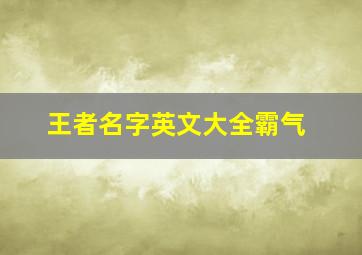 王者名字英文大全霸气